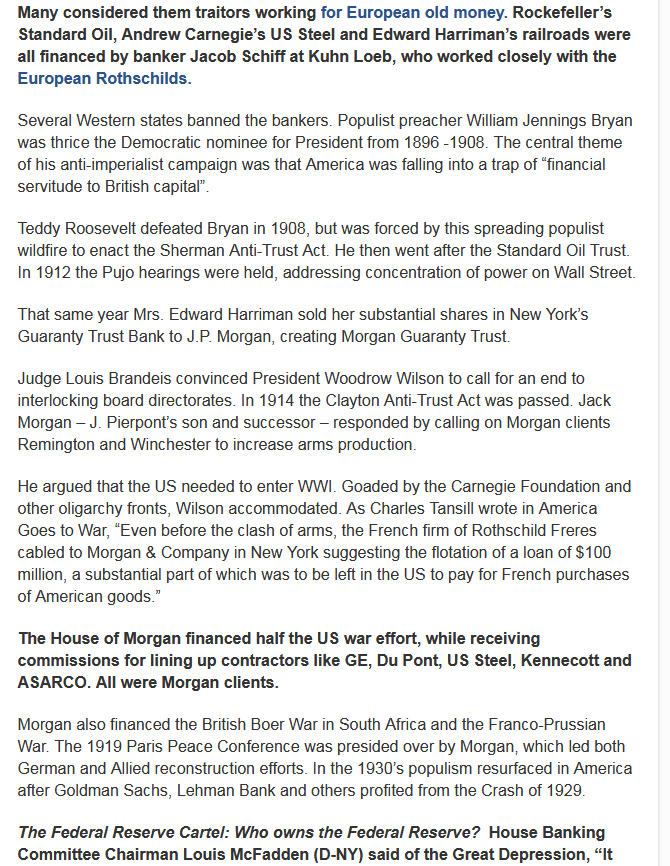 Many considered them traitors working for European old money. Rockefeller's Standard Oil, Andrew Carnegie's US Steel and Edward Harriman's railroads were all financed by banker Jacob Schiff at Kuhn Loeb, who worked closely with the European Rothschilds.

Several Western states banned the bankers. Populist preacher William Jennings Bryan was thrice the Democratic nominee for President from 1896 -1908. The central theme of his anti-imperialist campaign was that America was falling into a trap of "financial servitude to British capital".

Teddy Roosevelt defeated Bryan in 1908, but was forced by this spreading populist wildfire to enact the Sherman Anti-Trust Act. He then went after the Standard Oil Trust. In 1912 the Pujo hearings were held, addressing concentration of power on Wall Street.

That same year Mrs. Edward Harriman sold her substantial shares in New York's Guaranty Trust Bank to J.P. Morgan, creating Morgan Guaranty Trust.

Judge Louis Brandeis convinced President Woodrow Wilson to call for an end to interlocking board directorates. In 1914 the Clayton Anti-Trust Act was passed. Jack Morgan – J. Pierpont's son and successor – responded by calling on Morgan clients Remington and Winchester to increase arms production.

He argued that the US needed to enter WWI. Goaded by the Carnegie Foundation and other oligarchy fronts, Wilson accommodated. As Charles Tansill wrote in America Goes to War, "Even before the clash of arms, the French firm of Rothschild Freres cabled to Morgan & Company in New York suggesting the flotation of a loan of $100 million, a substantial part of which was to be left in the US to pay for French purchases of American goods."

The House of Morgan financed half the US war effort, while receiving commissions for lining up contractors like GE, Du Pont, US Steel, Kennecott and ASARCO. All were Morgan clients.

Morgan also financed the British Boer War in South Africa and the Franco-Prussian War. The 1919 Paris Peace Conference was presided over by Morgan, which led both German and Allied reconstruction efforts. In the 1930's populism resurfaced in America after Goldman Sachs, Lehman Bank and others profited from the Crash of 1929.

The Federal Reserve Cartel: Who owns the Federal Reserve? House Banking Committee Chairman Louis McFadden (D-NY) said of the Great Depression, "It